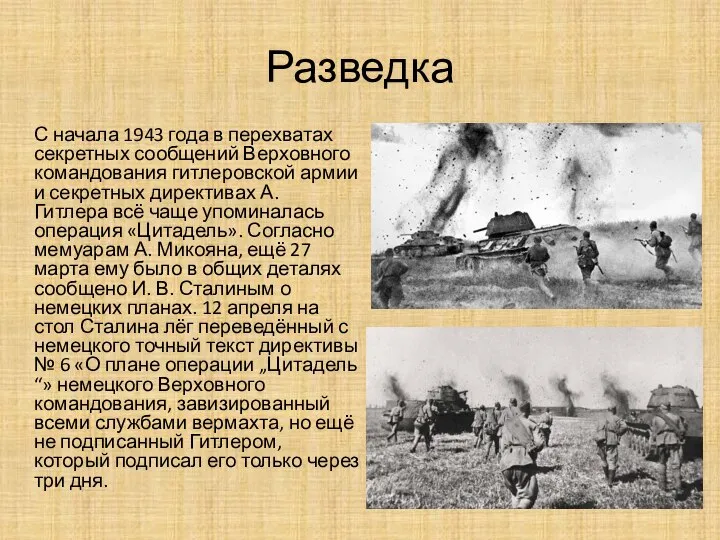 Разведка

С начала 1943 года в перехватах секретных сообщений Верховного командования гитлеровской армии и секретных директивах А. Гитлера всё чаще упоминалась операция «Цитадель». Согласно мемуарам А. Микояна, ещё 27 марта ему было в общих деталях сообщено И. В. Сталиным о немецких планах. 12 апреля на стол Сталина лёг переведённый с немецкого точный текст директивы № 6 «О плане операции „Цитадель“» немецкого Верховного командования, завизированный всеми службами вермахта, но ещё не подписанный Гитлером, который подписал его только через три дня.